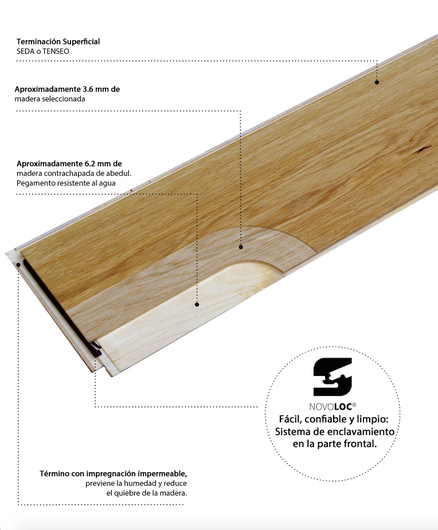 Terminación Superficial
SEDA o TENSEO

Aproximadamente 3.6 mm de
madera seleccionada

Aproximadamente 6.2 mm de
madera contrachapada de abedul.
Pegamento resistente al agua

NOVOLOC®
Fácil, confiable y limpio:
Sistema de enclavamiento
en la parte frontal.

Término con impregnación impermeable,
previene la humedad y reduce
el quiebre de la madera.